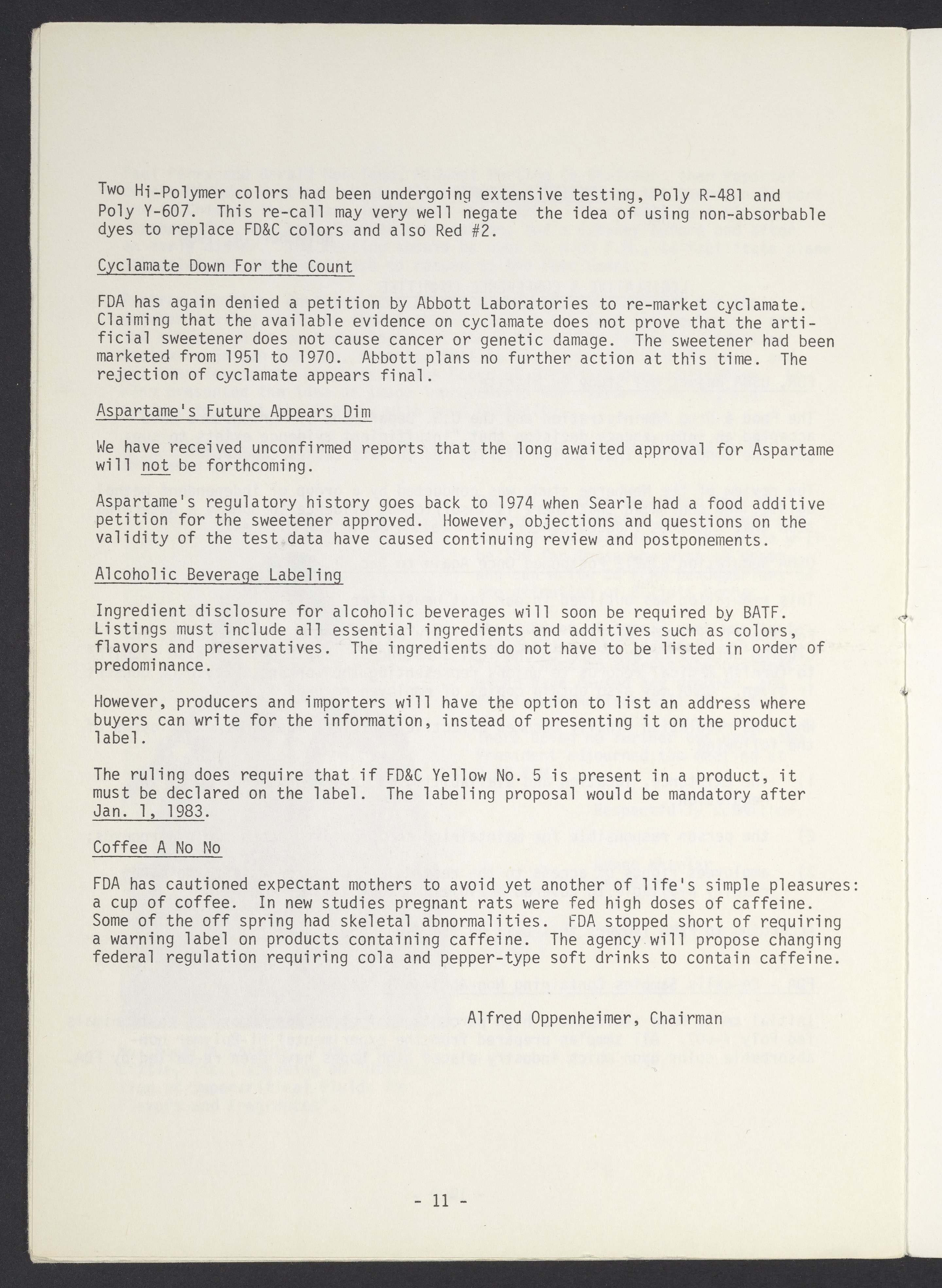 Two Hi-Polymer colors had been undergoing extensive testing, Poly R-481 and Poly Y-607. This re-call may very well negate the idea of using non-absorbable dyes to replace FD&C colors and also Red #2.

Cyclamate Down For the Count

FDA has again denied a petition by Abbott Laboratories to re-market cyclamate. Claiming that the available evidence on cyclamate does not prove that the artificial sweetener does not cause cancer or genetic damage. The sweetener had been marketed from 1951 to 1970. Abbott plans no further action at this time. The rejection of cyclamate appears final.

Aspartame's Future Appears Dim

We have received unconfirmed reports that the long awaited approval for Aspartame will not be forthcoming.

Aspartame's regulatory history goes back to 1974 when Searle had a food additive petition for the sweetener approved. However, objections and questions on the validity of the test data have caused continuing review and postponements.

Alcoholic Beverage Labeling

Ingredient disclosure for alcoholic beverages will soon be required by BATF. Listings must include all essential ingredients and additives such as colors, flavors and preservatives. The ingredients do not have to be listed in order of predominance.

However, producers and importers will have the option to list an address where buyers can write for the information, instead of presenting it on the product label.

The ruling does require that if FD&C Yellow No. 5 is present in a product, it must be declared on the label. The labeling proposal would be mandatory after Jan. 1, 1983.

Coffee A No No

FDA has cautioned expectant mothers to avoid yet another of life's simple pleasures: a cup of coffee. In new studies pregnant rats were fed high doses of caffeine. Some of the off spring had skeletal abnormalities. FDA stopped short of requiring a warning label on products containing caffeine. The agency will propose changing federal regulation requiring cola and pepper-type soft drinks to contain caffeine.

Alfred Oppenheimer, Chairman

- 11 -